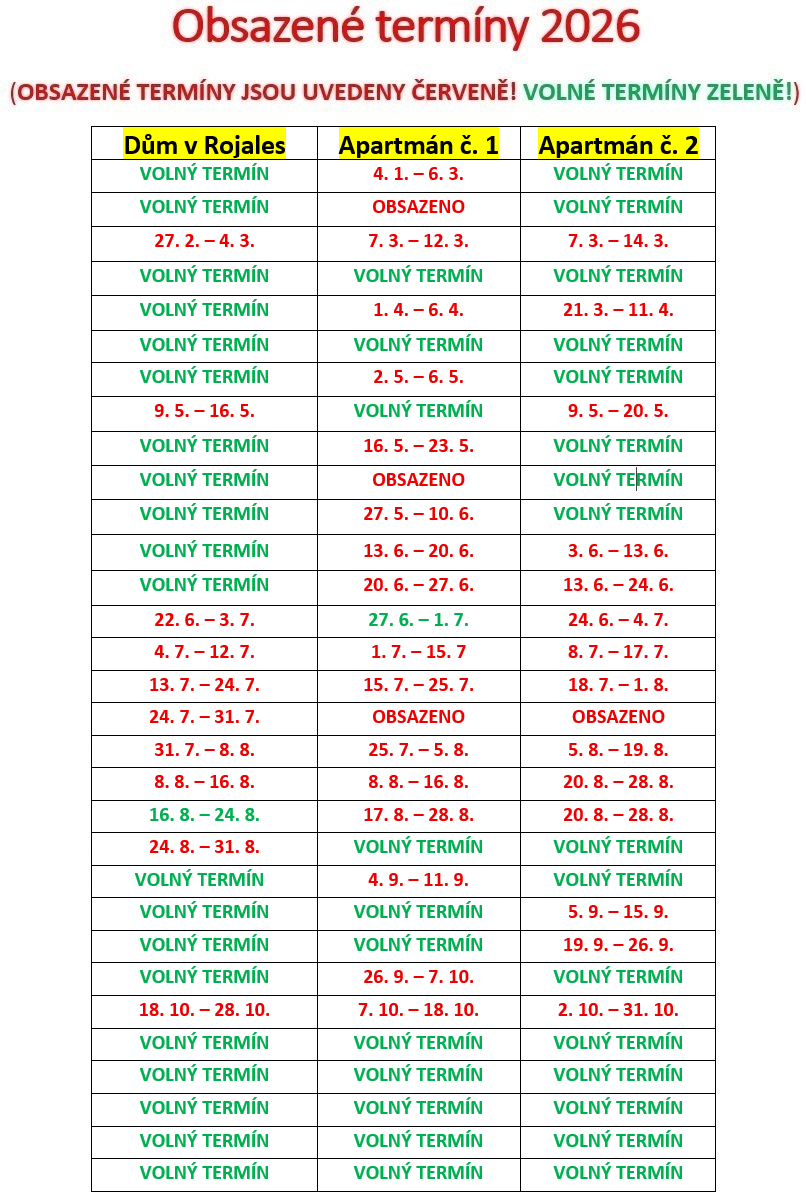 Obsazené termíny 2026

(OBSAZENÉ TERMÍNY JSOU UVEDENY ČERVENĚ! VOLNÉ TERMÍNY ZELENĚ!)

| Dům v Rojales | Apartmán č. 1 | Apartmán č. 2 |
|---|---|---|
| VOLNÝ TERMÍN | 4. 1. – 6. 3. | VOLNÝ TERMÍN |
| VOLNÝ TERMÍN | OBSAZENO | VOLNÝ TERMÍN |
| 27. 2. – 4. 3. | 7. 3. – 12. 3. | 7. 3. – 14. 3. |
| VOLNÝ TERMÍN | VOLNÝ TERMÍN | VOLNÝ TERMÍN |
| VOLNÝ TERMÍN | 1. 4. – 6. 4. | 21. 3. – 11. 4. |
| VOLNÝ TERMÍN | VOLNÝ TERMÍN | VOLNÝ TERMÍN |
| VOLNÝ TERMÍN | 2. 5. – 6. 5. | VOLNÝ TERMÍN |
| 9. 5. – 16. 5. | VOLNÝ TERMÍN | 9. 5. – 20. 5. |
| VOLNÝ TERMÍN | 16. 5. – 23. 5. | VOLNÝ TERMÍN |
| VOLNÝ TERMÍN | OBSAZENO | VOLNÝ TERMÍN |
| VOLNÝ TERMÍN | 27. 5. – 10. 6. | VOLNÝ TERMÍN |
| VOLNÝ TERMÍN | 13. 6. – 20. 6. | 3. 6. – 13. 6. |
| VOLNÝ TERMÍN | 20. 6. – 27. 6. | 13. 6. – 24. 6. |
| 22. 6. – 3. 7. | 27. 6. – 1. 7. | 24. 6. – 4. 7. |
| 4. 7. – 12. 7. | 1. 7. – 15. 7 | 8. 7. – 17. 7. |
| 13. 7. – 24. 7. | 15. 7. – 25. 7. | 18. 7. – 1. 8. |
| 24. 7. – 31. 7. | OBSAZENO | OBSAZENO |
| 31. 7. – 8. 8. | 25. 7. – 5. 8. | 5. 8. – 19. 8. |
| 8. 8. – 16. 8. | 8. 8. – 16. 8. | 20. 8. – 28. 8. |
| 16. 8. – 24. 8. | 17. 8. – 28. 8. | 20. 8. – 28. 8. |
| 24. 8. – 31. 8. | VOLNÝ TERMÍN | VOLNÝ TERMÍN |
| VOLNÝ TERMÍN | 4. 9. – 11. 9. | VOLNÝ TERMÍN |
| VOLNÝ TERMÍN | VOLNÝ TERMÍN | 5. 9. – 15. 9. |
| VOLNÝ TERMÍN | VOLNÝ TERMÍN | 19. 9. – 26. 9. |
| VOLNÝ TERMÍN | 26. 9. – 7. 10. | VOLNÝ TERMÍN |
| 18. 10. – 28. 10. | 7. 10. – 18. 10. | 2. 10. – 31. 10. |
| VOLNÝ TERMÍN | VOLNÝ TERMÍN | VOLNÝ TERMÍN |
| VOLNÝ TERMÍN | VOLNÝ TERMÍN | VOLNÝ TERMÍN |
| VOLNÝ TERMÍN | VOLNÝ TERMÍN | VOLNÝ TERMÍN |
| VOLNÝ TERMÍN | VOLNÝ TERMÍN | VOLNÝ TERMÍN |
| VOLNÝ TERMÍN | VOLNÝ TERMÍN | VOLNÝ TERMÍN |